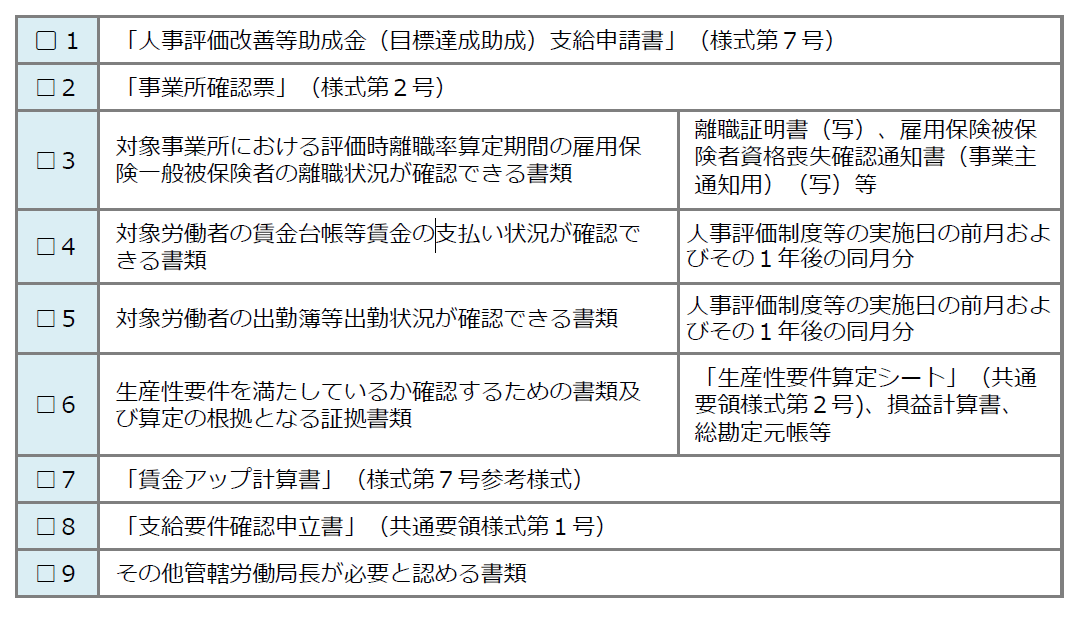 | | | |
|---|---|---|
| □ 1 | 「人事評価改善等助成金（目標達成助成）支給申請書」（様式第７号） | |
| □ 2 | 「事業所確認票」（様式第２号） | |
| □ 3 | 対象事業所における評価時離職率算定期間の雇用保険一般被保険者の離職状況が確認できる書類 | 離職証明書（写）、雇用保険被保険者資格喪失確認通知書（事業主通知用）（写）等 |
| □ 4 | 対象労働者の賃金台帳等賃金の支払い状況が確認できる書類 | 人事評価制度等の実施日の前月およびその１年後の同月分 |
| □ 5 | 対象労働者の出勤簿等出勤状況が確認できる書類 | 人事評価制度等の実施日の前月およびその１年後の同月分 |
| □ 6 | 生産性要件を満たしているか確認するための書類及び算定の根拠となる証拠書類 | 「生産性要件算定シート」（共通要領様式第２号）、損益計算書、総勘定元帳等 |
| □ 7 | 「賃金アップ計算書」（様式第７号参考様式） | |
| □ 8 | 「支給要件確認申立書」（共通要領様式第１号） | |
| □ 9 | その他管轄労働局長が必要と認める書類 | |